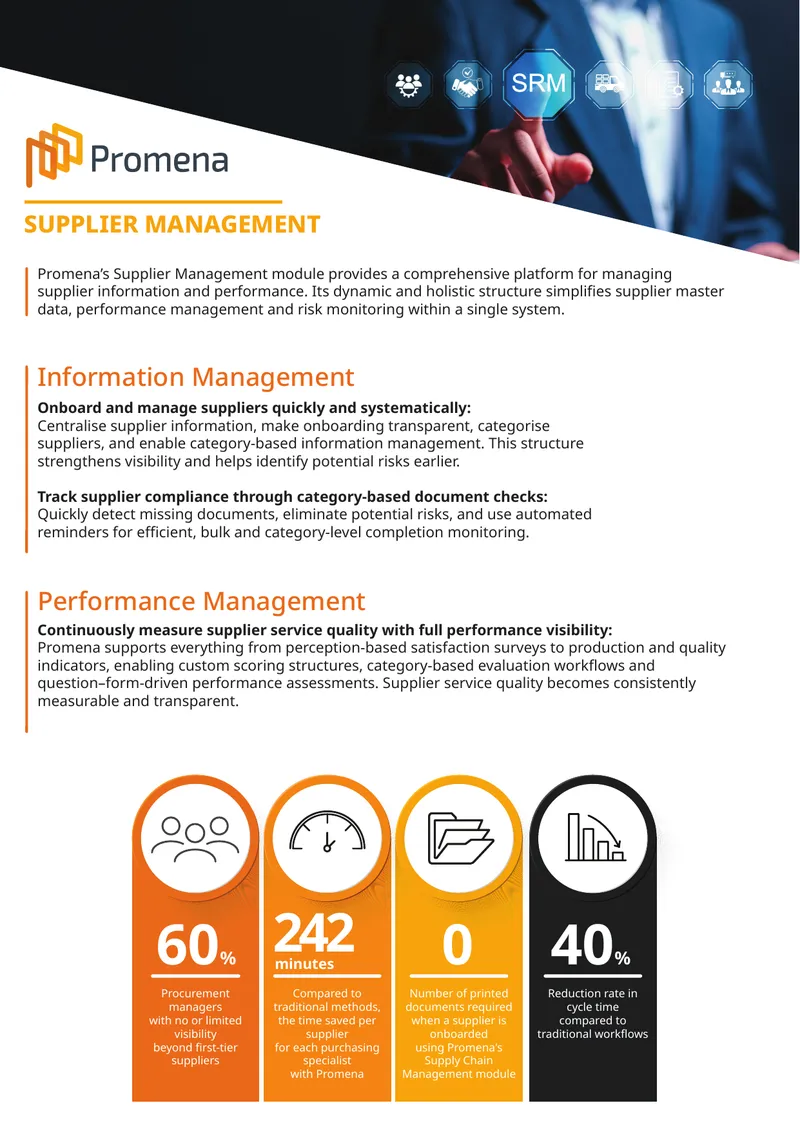 SRM

Promena

SUPPLIER MANAGEMENT

Promena's Supplier Management module provides a comprehensive platform for managing supplier information and performance. Its dynamic and holistic structure simplifies supplier master data, performance management and risk monitoring within a single system.

Information Management

Onboard and manage suppliers quickly and systematically:
Centralise supplier information, make onboarding transparent, categorise suppliers, and enable category-based information management. This structure strengthens visibility and helps identify potential risks earlier.

Track supplier compliance through category-based document checks:
Quickly detect missing documents, eliminate potential risks, and use automated reminders for efficient, bulk and category-level completion monitoring.

Performance Management

Continuously measure supplier service quality with full performance visibility:
Promena supports everything from perception-based satisfaction surveys to production and quality indicators, enabling custom scoring structures, category-based evaluation workflows and question–form-driven performance assessments. Supplier service quality becomes consistently measurable and transparent.

60%
Procurement managers with no or limited visibility beyond first-tier suppliers

242 minutes
Compared to traditional methods, the time saved per supplier for each purchasing specialist with Promena

0
Number of printed documents required when a supplier is onboarded using Promena's Supply Chain Management module

40%
Reduction rate in cycle time compared to traditional workflows